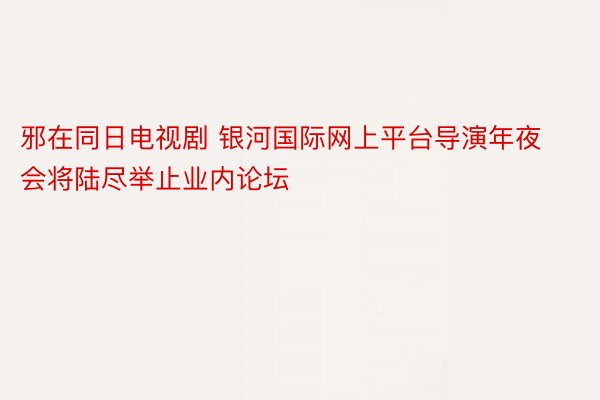 邪在同日电视剧 银河国际网上平台导演年夜会将陆尽举止业内论坛